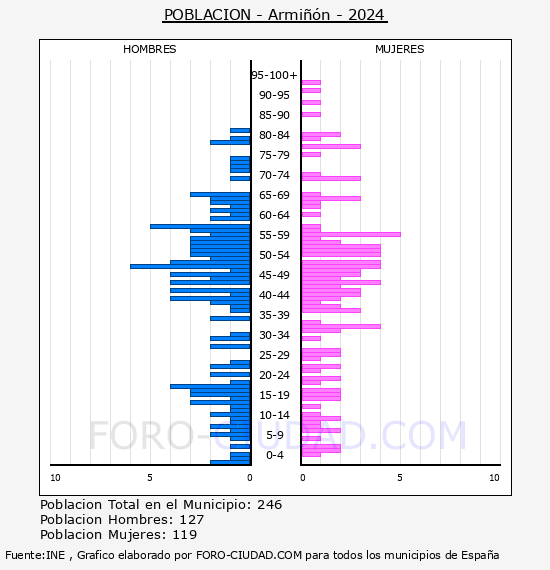 POBLACION - Armiñón - 2024

HOMBRES

MUJERES

95-100+
90-95
85-90
80-84
75-79
70-74
65-69
60-64
55-59
50-54
45-49
40-44
35-39
30-34
25-29
20-24
15-19
10-14
5-9
0-4

10
5
0
0
5
10

FORO-CIUDAD.COM

Poblacion Total en el Municipio: 246
Poblacion Hombres: 127
Poblacion Mujeres: 119

Fuente:INE , Grafico elaborado por FORO-CIUDAD.COM para todos los municipios de España